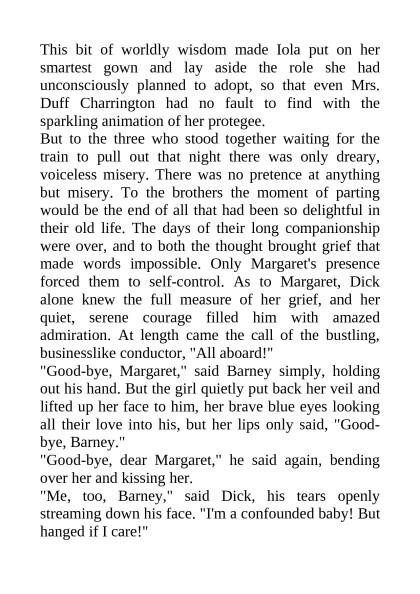 This bit of worldly wisdom made Iola put on her smartest gown and lay aside the role she had unconsciously planned to adopt, so that even Mrs. Duff Charrington had no fault to find with the sparkling animation of her protegee.

But to the three who stood together waiting for the train to pull out that night there was only dreary, voiceless misery. There was no pretence at anything but misery. To the brothers the moment of parting would be the end of all that had been so delightful in their old life. The days of their long companionship were over, and to both the thought brought grief that made words impossible. Only Margaret's presence forced them to self-control. As to Margaret, Dick alone knew the full measure of her grief, and her quiet, serene courage filled him with amazed admiration. At length came the call of the bustling, businesslike conductor, "All aboard!"

"Good-bye, Margaret," said Barney simply, holding out his hand. But the girl quietly put back her veil and lifted up her face to him, her brave blue eyes looking all their love into his, but her lips only said, "Good-bye, Barney."

"Good-bye, dear Margaret," he said again, bending over her and kissing her.

"Me, too, Barney," said Dick, his tears openly streaming down his face. "I'm a confounded baby! But hanged if I care!"